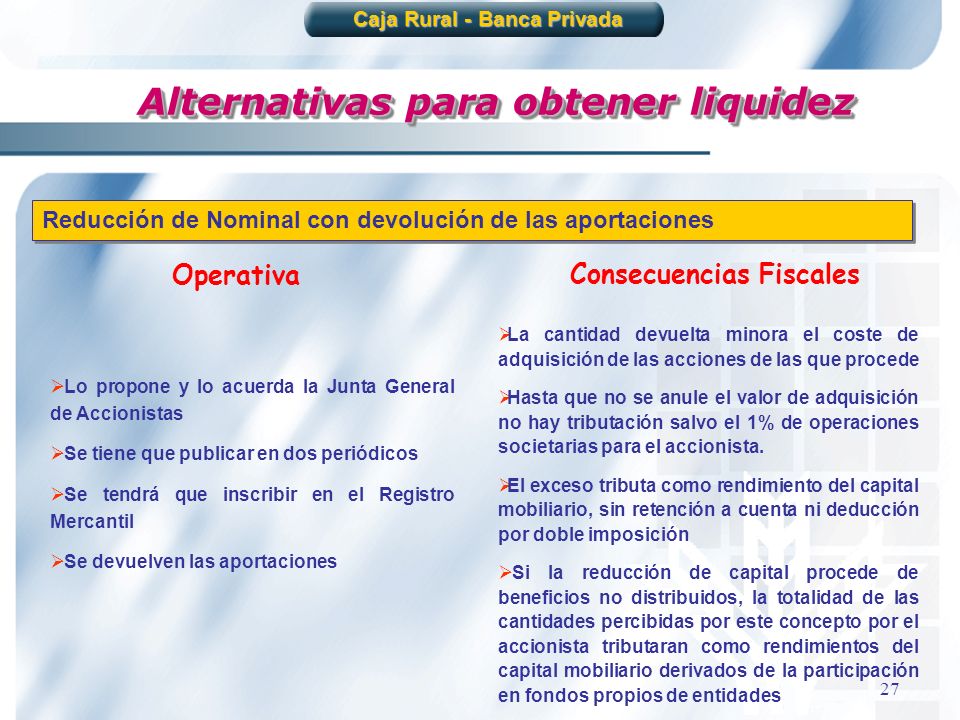 Caja Rural - Banca Privada

Alternativas para obtener liquidez

Reducción de Nominal con devolución de las aportaciones

Operativa

➢Lo propone y lo acuerda la Junta General de Accionistas

➢Se tiene que publicar en dos periódicos

➢Se tendrá que inscribir en el Registro Mercantil

➢Se devuelven las aportaciones

Consecuencias Fiscales

➢La cantidad devuelta minora el coste de adquisición de las acciones de las que procede

➢Hasta que no se anule el valor de adquisición no hay tributación salvo el 1% de operaciones societarias para el accionista.

➢El exceso tributa como rendimiento del capital mobiliario, sin retención a cuenta ni deducción por doble imposición

➢Si la reducción de capital procede de beneficios no distribuidos, la totalidad de las cantidades percibidas por este concepto por el accionista tributaran como rendimientos del capital mobiliario derivados de la participación en fondos propios de entidades

27